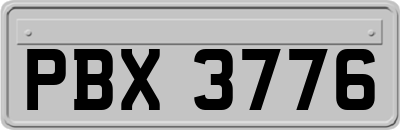 PBX 3776